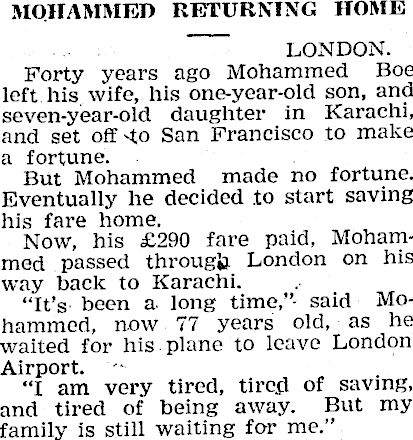 MOHAMMED RETURNING HOME

LONDON.

Forty years ago Mohammed Boe left his wife, his one-year-old son, and seven-year-old daughter in Karachi, and set off to San Francisco to make a fortune.

But Mohammed made no fortune. Eventually he decided to start saving his fare home.

Now, his £290 fare paid, Mohammed passed through London on his way back to Karachi.

"It's been a long time," said Mohammed, now 77 years old, as he waited for his plane to leave London Airport.

"I am very tired, tired of saving, and tired of being away. But my family is still waiting for me."